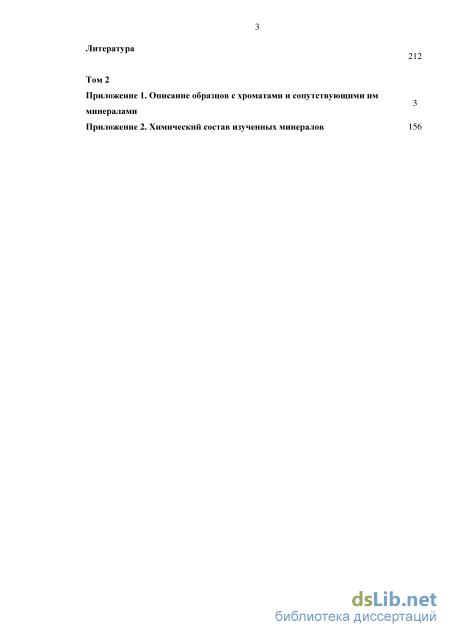 3

Литература 212

Том 2

Приложение 1. Описание образцов с хроматами и сопутствующими им минералами 3

Приложение 2. Химический состав изученных минералов 156

dsLib.net
библиотека диссертаций